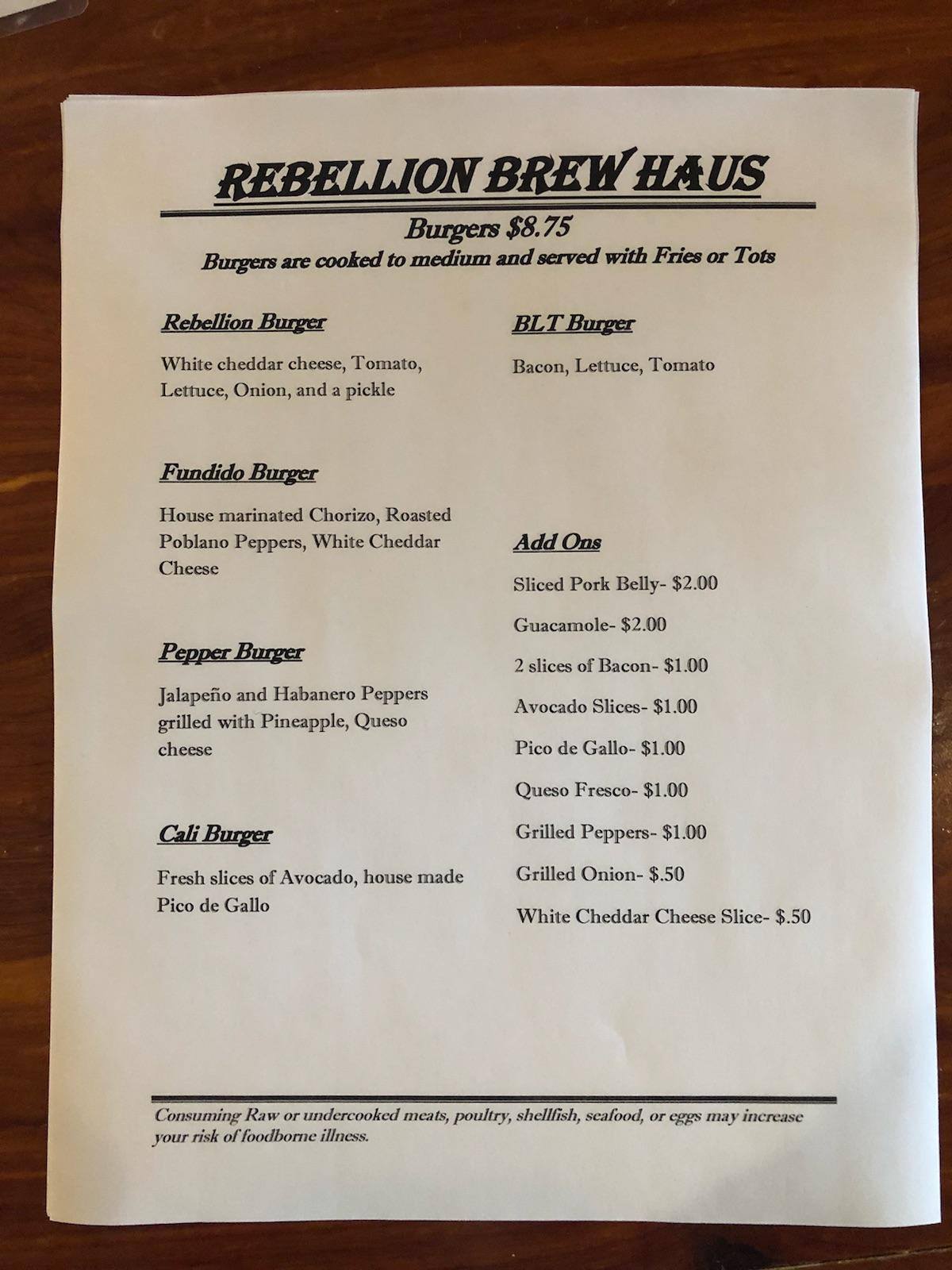 REBELLION BREW HAUS

Burgers $8.75

Burgers are cooked to medium and served with Fries or Tots

Rebellion Burger

White cheddar cheese, Tomato, Lettuce, Onion, and a pickle

Fundido Burger

House marinated Chorizo, Roasted Poblano Peppers, White Cheddar Cheese

Pepper Burger

Jalapeño and Habanero Peppers grilled with Pineapple, Queso cheese

Cali Burger

Fresh slices of Avocado, house made Pico de Gallo

BLT Burger

Bacon, Lettuce, Tomato

Add Ons

Sliced Pork Belly- $2.00

Guacamole- $2.00

2 slices of Bacon- $1.00

Avocado Slices- $1.00

Pico de Gallo- $1.00

Queso Fresco- $1.00

Grilled Peppers- $1.00

Grilled Onion- $.50

White Cheddar Cheese Slice- $.50

Consuming Raw or undercooked meats, poultry, shellfish, seafood, or eggs may increase your risk of foodborne illness.